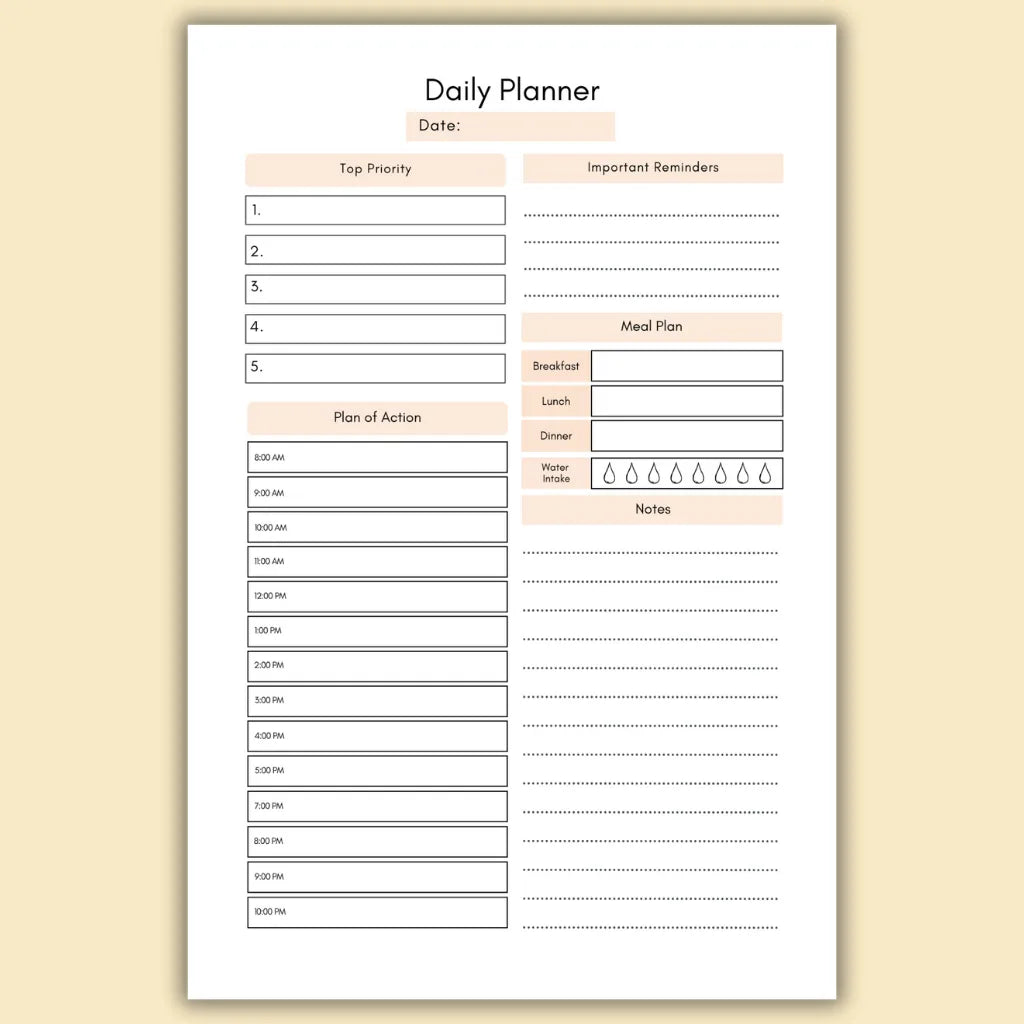 Daily Planner

Date:

Top Priority

1.

2.

3.

4.

5.

Plan of Action

8:00 AM

9:00 AM

10:00 AM

11:00 AM

12:00 PM

1:00 PM

2:00 PM

3:00 PM

4:00 PM

5:00 PM

7:00 PM

8:00 PM

9:00 PM

10:00 PM

Important Reminders

Meal Plan

Breakfast

Lunch

Dinner

Water Intake

Notes